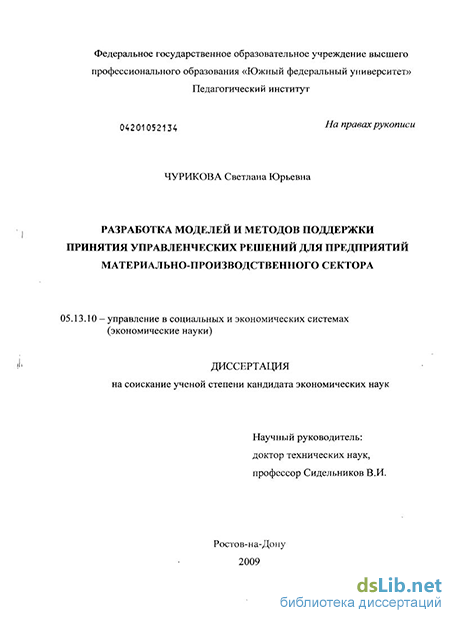 Федеральное государственное образовательное учреждение высшего профессионального образования «Южный федеральный университет» Педагогический институт

04201052134

На правах рукописи

ЧУРИКОВА Светлана Юрьевна

РАЗРАБОТКА МОДЕЛЕЙ И МЕТОДОВ ПОДДЕРЖКИ ПРИНЯТИЯ УПРАВЛЕНЧЕСКИХ РЕШЕНИЙ ДЛЯ ПРЕДПРИЯТИЙ МАТЕРИАЛЬНО-ПРОИЗВОДСТВЕННОГО СЕКТОРА

05.13.10 – управление в социальных и экономических системах (экономические науки)

ДИССЕРТАЦИЯ
на соискание ученой степени кандидата экономических наук

Научный руководитель:
доктор технических наук,
профессор Сидельников В.И.

Ростов-на-Дону
2009

dsLib.net
библиотека диссертаций